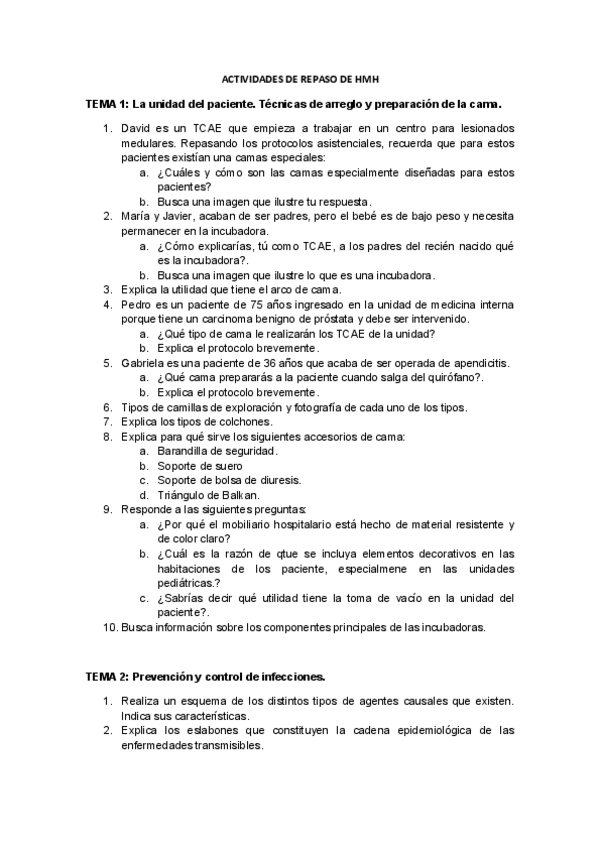 ACTIVIDADES DE REPASO DE HMH

TEMA 1: La unidad del paciente. Técnicas de arreglo y preparación de la cama.

1. David es un TCAE que empieza a trabajar en un centro para lesionados medulares. Repasando los protocolos asistenciales, recuerda que para estos pacientes existían una camas especiales:
 a. ¿Cuáles y cómo son las camas especialmente diseñadas para estos pacientes?
 b. Busca una imagen que ilustre tu respuesta.
2. María y Javier, acaban de ser padres, pero el bebé es de bajo peso y necesita permanecer en la incubadora.
 a. ¿Cómo explicarías, tú como TCAE, a los padres del recién nacido qué es la incubadora?.
 b. Busca una imagen que ilustre lo que es una incubadora.
3. Explica la utilidad que tiene el arco de cama.
4. Pedro es un paciente de 75 años ingresado en la unidad de medicina interna porque tiene un carcinoma benigno de próstata y debe ser intervenido.
 a. ¿Qué tipo de cama le realizarán los TCAE de la unidad?
 b. Explica el protocolo brevemente.
5. Gabriela es una paciente de 36 años que acaba de ser operada de apendicitis.
 a. ¿Qué cama prepararás a la paciente cuando salga del quirófano?.
 b. Explica el protocolo brevemente.
6. Tipos de camillas de exploración y fotografía de cada uno de los tipos.
7. Explica los tipos de colchones.
8. Explica para qué sirve los siguientes accesorios de cama:
 a. Barandilla de seguridad.
 b. Soporte de suero
 c. Soporte de bolsa de diuresis.
 d. Triángulo de Balkan.
9. Responde a las siguientes preguntas:
 a. ¿Por qué el mobiliario hospitalario está hecho de material resistente y de color claro?
 b. ¿Cuál es la razón de qtue se incluya elementos decorativos en las habitaciones de los paciente, especialmene en las unidades pediátricas.?
 c. ¿Sabrías decir qué utilidad tiene la toma de vacío en la unidad del paciente?.
10. Busca información sobre los componentes principales de las incubadoras.

TEMA 2: Prevención y control de infecciones.

1. Realiza un esquema de los distintos tipos de agentes causales que existen. Indica sus características.
2. Explica los eslabones que constituyen la cadena epidemiológica de las enfermedades transmisibles.